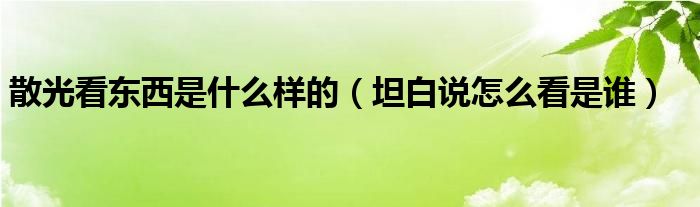 散光看东西是什么样的（坦白说怎么看是谁）